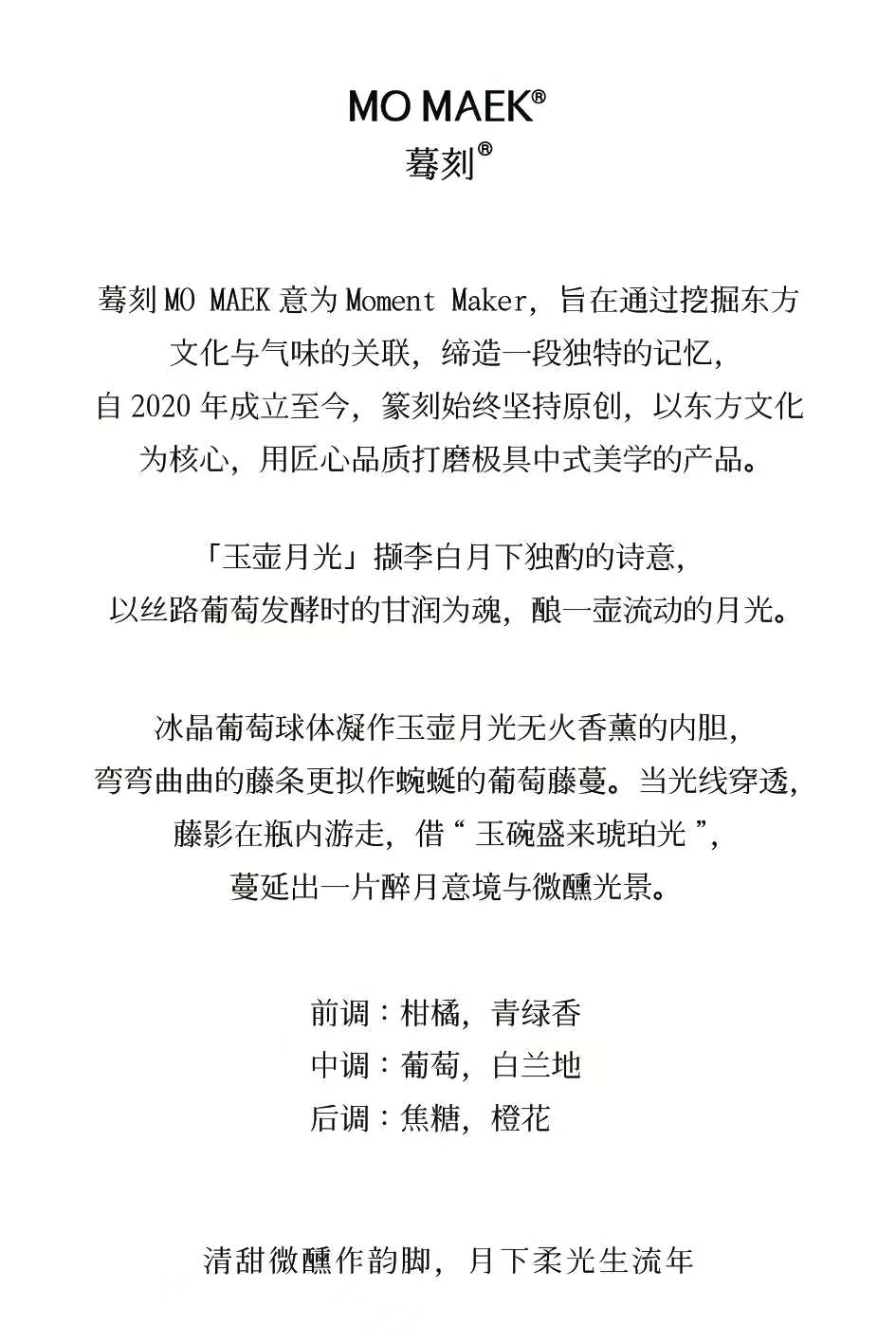 MO MAEK®
蓦刻®

蓦刻 MO MAEK 意为 Moment Maker，旨在通过挖掘东方文化与气味的关联，缔造一段独特的记忆，
自 2020 年成立至今，篆刻始终坚持原创，以东方文化为核心，用匠心品质打磨极具中式美学的产品。

「玉壶月光」撷李白月下独酌的诗意，
以丝路葡萄发酵时的甘润为魂，酿一壶流动的月光。

冰晶葡萄球体凝作玉壶月光无火香薰的内胆，
弯弯曲曲的藤条更拟作蜿蜒的葡萄藤蔓。当光线穿透，
藤影在瓶内游走，借“ 玉碗盛来琥珀光 ”，
蔓延出一片醉月意境与微醺光景。

前调：柑橘，青绿香
中调：葡萄，白兰地
后调：焦糖，橙花

清甜微醺作韵脚，月下柔光生流年